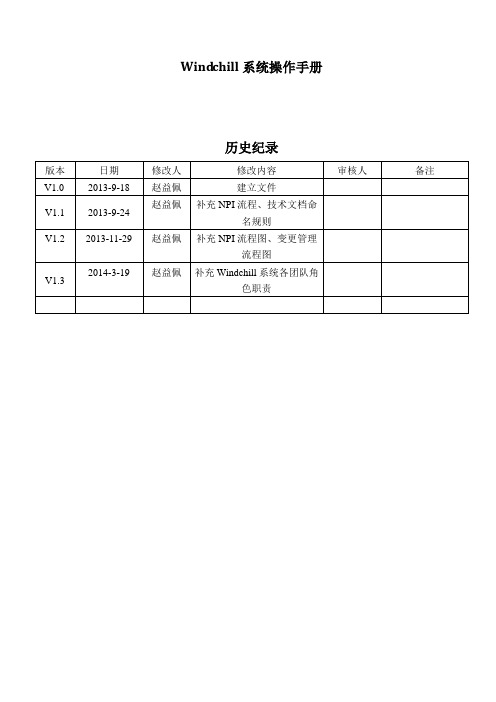 Windchill 系统操作手册

历史纪录

| 版本 | 日期 | 修改人 | 修改内容 | 审核人 | 备注 |
|---|---|---|---|---|---|
| V1.0 | 2013-9-18 | 赵益佩 | 建立文件 | | |
| V1.1 | 2013-9-24 | 赵益佩 | 补充 NPI 流程、技术文档命名规则 | | |
| V1.2 | 2013-11-29 | 赵益佩 | 补充 NPI 流程图、变更管理流程图 | | |
| V1.3 | 2014-3-19 | 赵益佩 | 补充 Windchill 系统各团队角色职责 | | |
| | | | | | |